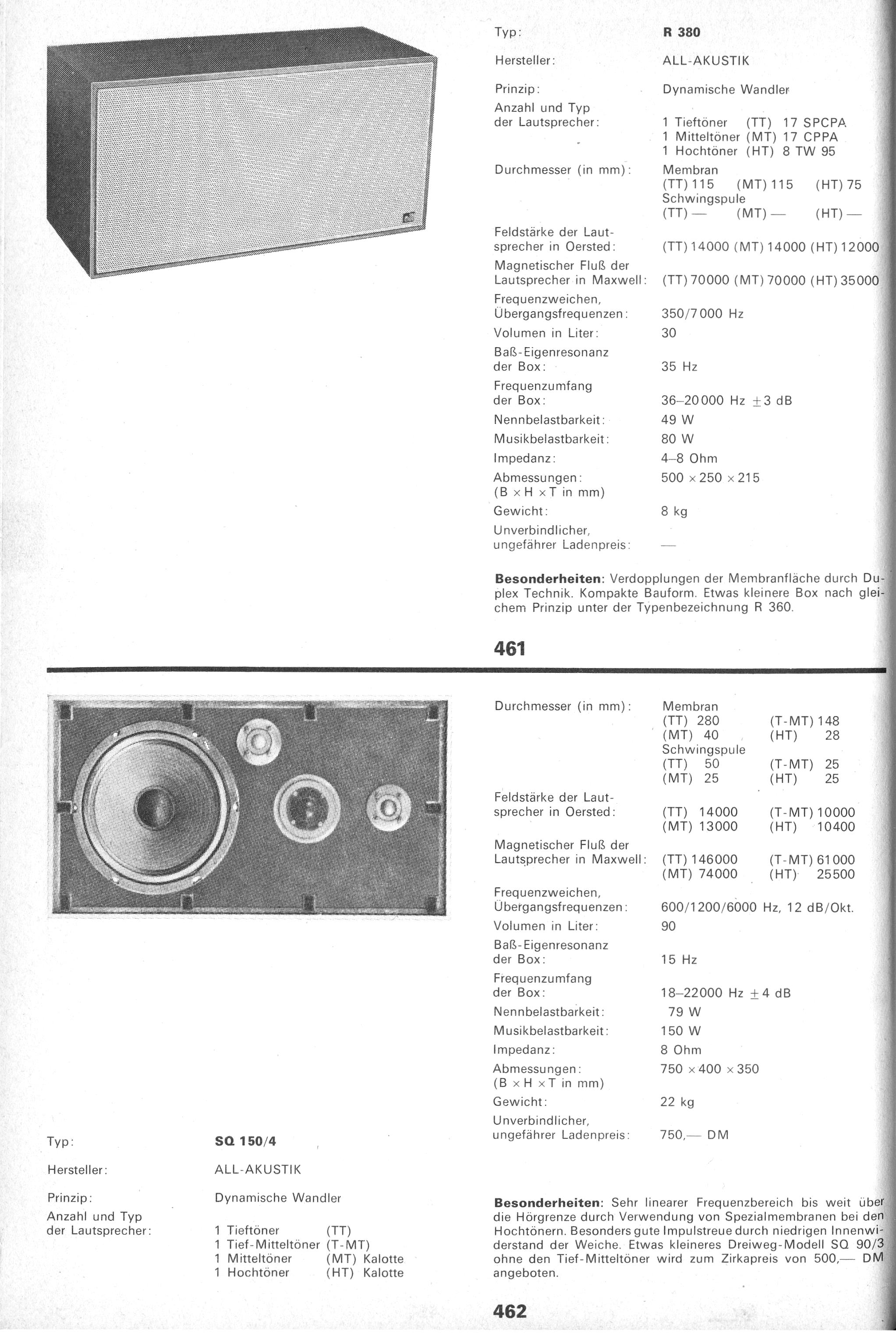 Typ: R 380

Hersteller: ALL-AKUSTIK

Prinzip: Dynamische Wandler

Anzahl und Typ
der Lautsprecher: 1 Tieftöner (TT) 17 SPCPA
1 Mitteltöner (MT) 17 CPPA
1 Hochtöner (HT) 8 TW 95

Durchmesser (in mm): Membran
(TT) 115 (MT) 115 (HT) 75
Schwingspule
(TT) — (MT) — (HT) —

Feldstärke der Lautsprecher in Oersted: (TT) 14000 (MT) 14000 (HT) 12000

Magnetischer Fluß der Lautsprecher in Maxwell: (TT) 70000 (MT) 70000 (HT) 35000

Frequenzweichen, Übergangsfrequenzen: 350/7000 Hz

Volumen in Liter: 30

Baß-Eigenresonanz der Box: 35 Hz

Frequenzumfang der Box: 36–20000 Hz ±3 dB

Nennbelastbarkeit: 49 W

Musikbelastbarkeit: 80 W

Impedanz: 4–8 Ohm

Abmessungen: (B × H × T in mm) 500 × 250 × 215

Gewicht: 8 kg

Unverbindlicher, ungefährer Ladenpreis: —

Besonderheiten: Verdopplungen der Membranfläche durch Duplex Technik. Kompakte Bauform. Etwas kleinere Box nach gleichem Prinzip unter der Typenbezeichnung R 360.

461

Typ: SQ 150/4

Hersteller: ALL-AKUSTIK

Prinzip: Dynamische Wandler

Anzahl und Typ
der Lautsprecher: 1 Tieftöner (TT)
1 Tief-Mitteltöner (T-MT)
1 Mitteltöner (MT) Kalotte
1 Hochtöner (HT) Kalotte

Durchmesser (in mm): Membran
(TT) 280 (T-MT) 148
(MT) 40 (HT) 28
Schwingspule
(TT) 50 (T-MT) 25
(MT) 25 (HT) 25

Feldstärke der Lautsprecher in Oersted: (TT) 14000 (T-MT) 10000
(MT) 13000 (HT) 10400

Magnetischer Fluß der Lautsprecher in Maxwell: (TT) 146000 (T-MT) 61000
(MT) 74000 (HT) 25500

Frequenzweichen, Übergangsfrequenzen: 600/1200/6000 Hz, 12 dB/Okt.

Volumen in Liter: 90

Baß-Eigenresonanz der Box: 15 Hz

Frequenzumfang der Box: 18–22000 Hz ±4 dB

Nennbelastbarkeit: 79 W

Musikbelastbarkeit: 150 W

Impedanz: 8 Ohm

Abmessungen: (B × H × T in mm) 750 × 400 × 350

Gewicht: 22 kg

Unverbindlicher, ungefährer Ladenpreis: 750,— DM

Besonderheiten: Sehr linearer Frequenzbereich bis weit über die Hörgrenze durch Verwendung von Spezialmembranen bei den Hochtönern. Besonders gute Impulstreue durch niedrigen Innenwiderstand der Weiche. Etwas kleineres Dreiweg-Modell SQ 90/3 ohne den Tief-Mitteltöner wird zum Zirkapreis von 500,— DM angeboten.

462